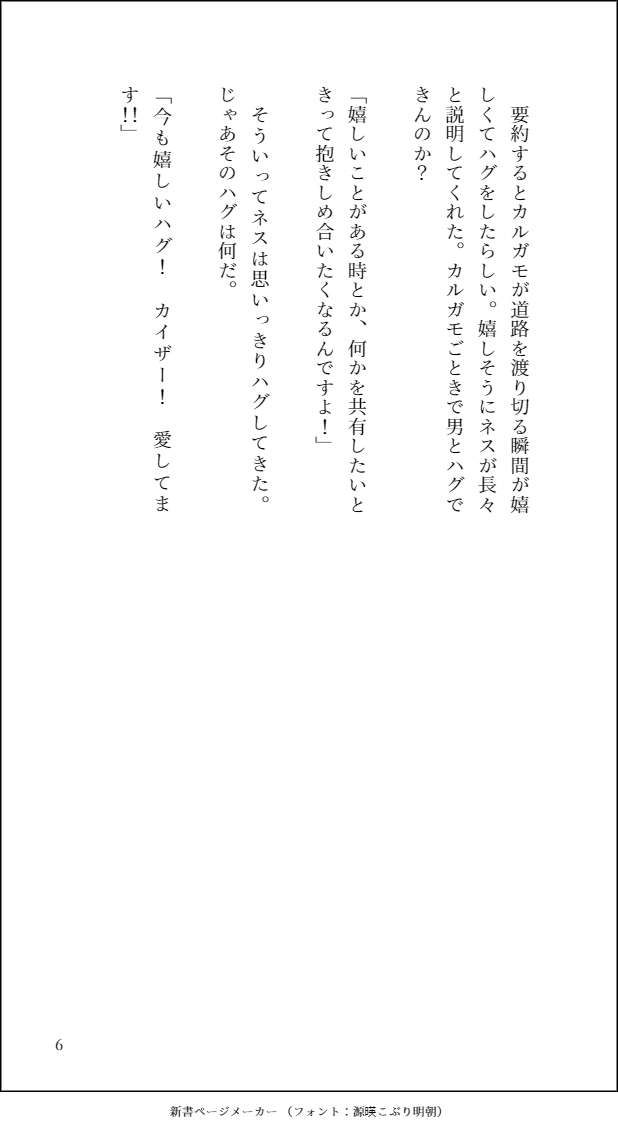 要約するとカルガモが道路を渡り切る瞬間が嬉しくてハグをしたらしい。嬉しそうにネスが長々と説明してくれた。カルガモごときで男とハグできんのか?

「嬉しいことがある時とか、何かを共有したいときって抱きしめ合いたくなるんですよ!」

そういってネスは思いっきりハグしてきた。じゃあそのハグは何だ。

「今も嬉しいハグ! カイザー! 愛してます!!」

6

新書ページメーカー (フォント:源暎こぶり明朝)